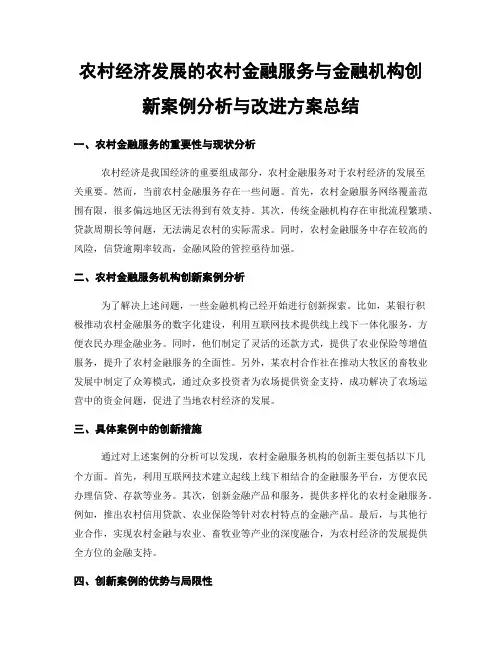 农村经济发展的农村金融服务与金融机构创新案例分析与改进方案总结

一、农村金融服务的重要性与现状分析

农村经济是我国经济的重要组成部分，农村金融服务对于农村经济的发展至关重要。然而，当前农村金融服务存在一些问题。首先，农村金融服务网络覆盖范围有限，很多偏远地区无法得到有效支持。其次，传统金融机构存在审批流程繁琐、贷款周期长等问题，无法满足农村的实际需求。同时，农村金融服务中存在较高的风险，信贷逾期率较高，金融风险的管控亟待加强。

二、农村金融服务机构创新案例分析

为了解决上述问题，一些金融机构已经开始进行创新探索。比如，某银行积极推动农村金融服务的数字化建设，利用互联网技术提供线上线下一体化服务，方便农民办理金融业务。同时，他们制定了灵活的还款方式，提供了农业保险等增值服务，提升了农村金融服务的全面性。另外，某农村合作社在推动大牧区的畜牧业发展中制定了众筹模式，通过众多投资者为农场提供资金支持，成功解决了农场运营中的资金问题，促进了当地农村经济的发展。

三、具体案例中的创新措施

通过对上述案例的分析可以发现，农村金融服务机构的创新主要包括以下几个方面。首先，利用互联网技术建立起线上线下相结合的金融服务平台，方便农民办理信贷、存款等业务。其次，创新金融产品和服务，提供多样化的农村金融服务。例如，推出农村信用贷款、农业保险等针对农村特点的金融产品。最后，与其他行业合作，实现农村金融与农业、畜牧业等产业的深度融合，为农村经济的发展提供全方位的金融支持。

四、创新案例的优势与局限性